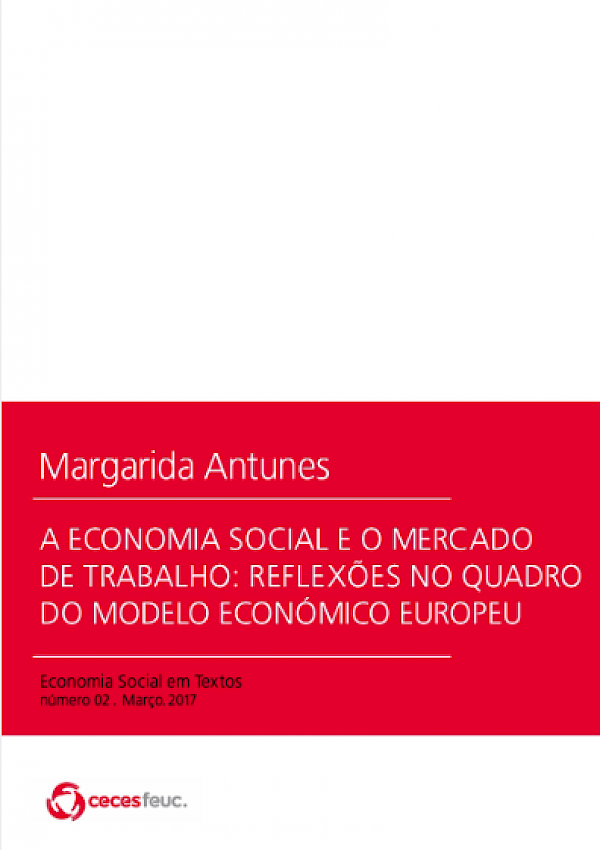 Margarida Antunes

A ECONOMIA SOCIAL E O MERCADO DE TRABALHO: REFLEXÕES NO QUADRO DO MODELO ECONÓMICO EUROPEU

Economia Social em Textos
número 02 . Março 2017

cecesfeuc.